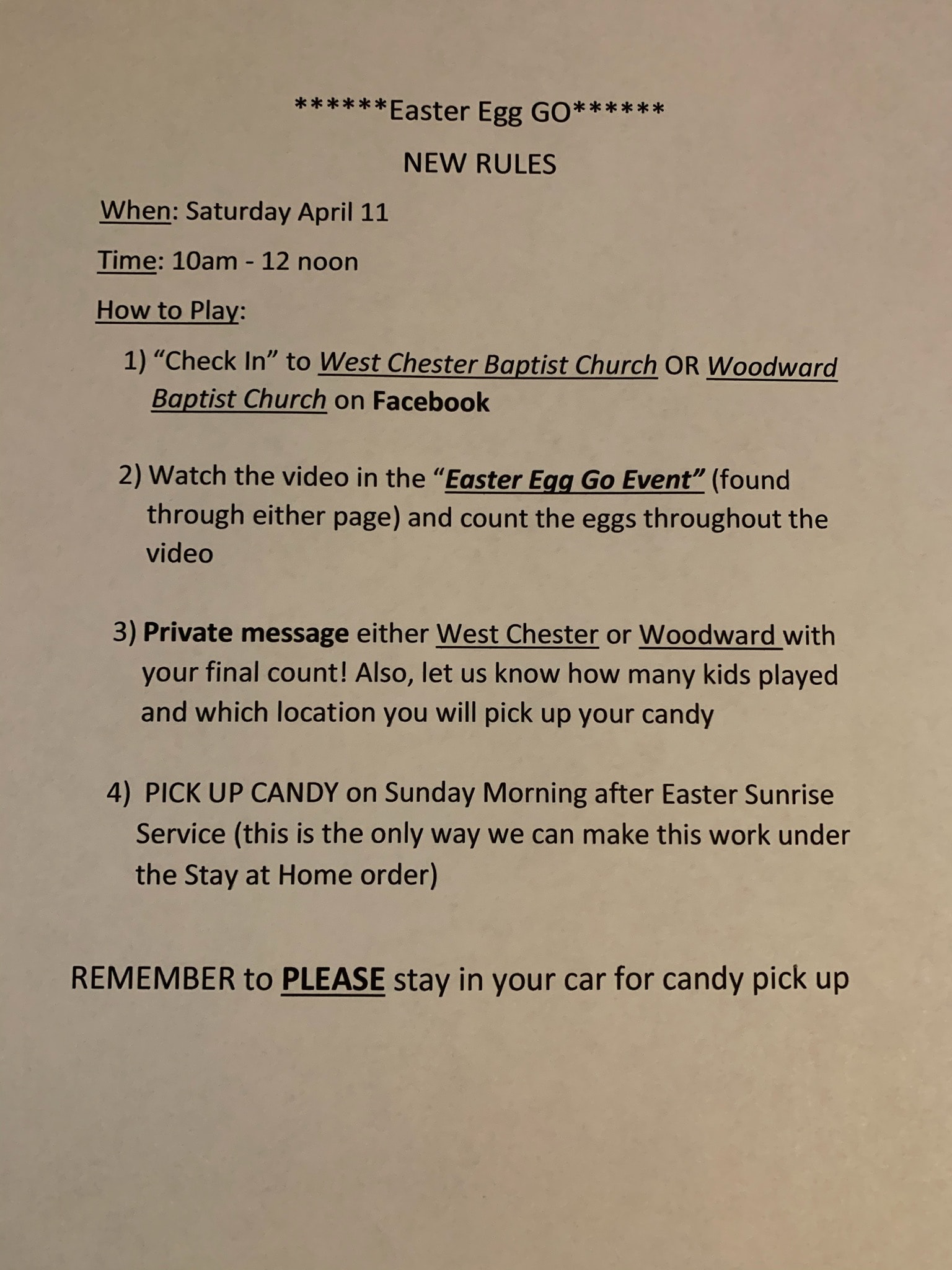 ******Easter Egg GO******

NEW RULES

When: Saturday April 11

Time: 10am - 12 noon

How to Play:

1) “Check In” to West Chester Baptist Church OR Woodward Baptist Church on Facebook

2) Watch the video in the “Easter Egg Go Event” (found through either page) and count the eggs throughout the video

3) Private message either West Chester or Woodward with your final count! Also, let us know how many kids played and which location you will pick up your candy

4) PICK UP CANDY on Sunday Morning after Easter Sunrise Service (this is the only way we can make this work under the Stay at Home order)

REMEMBER to PLEASE stay in your car for candy pick up